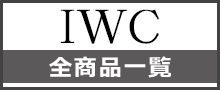 IWC

全商品一覧